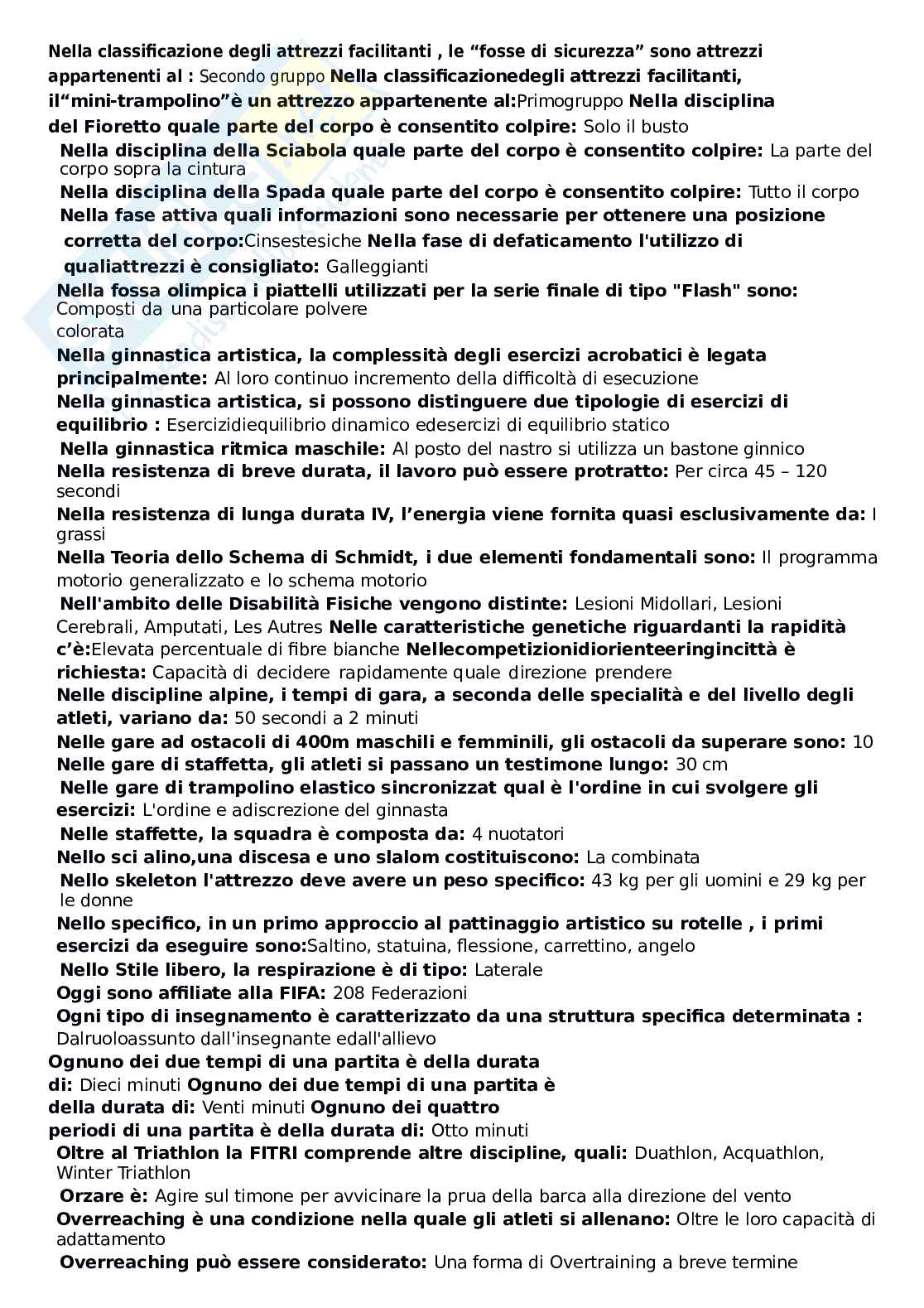 Nella classificazione degli attrezzi facilitanti , le “fosse di sicurezza” sono attrezzi appartenenti al : Secondo gruppo Nella classificazionedegli attrezzi facilitanti, il“mini-trampolino”è un attrezzo appartenente al:Primogruppo Nella disciplina del Fioretto quale parte del corpo è consentito colpire: Solo il busto

Nella disciplina della Sciabola quale parte del corpo è consentito colpire: La parte del corpo sopra la cintura

Nella disciplina della Spada quale parte del corpo è consentito colpire: Tutto il corpo

Nella fase attiva quali informazioni sono necessarie per ottenere una posizione corretta del corpo:Cinsestesiche Nella fase di defaticamento l'utilizzo di qualiattrezzi è consigliato: Galleggianti

Nella fossa olimpica i piattelli utilizzati per la serie finale di tipo "Flash" sono: Composti da una particolare polvere colorata

Nella ginnastica artistica, la complessità degli esercizi acrobatici è legata principalmente: Al loro continuo incremento della difficoltà di esecuzione

Nella ginnastica artistica, si possono distinguere due tipologie di esercizi di equilibrio : Esercizidiequilibrio dinamico edesercizi di equilibrio statico

Nella ginnastica ritmica maschile: Al posto del nastro si utilizza un bastone ginnico

Nella resistenza di breve durata, il lavoro può essere protratto: Per circa 45 – 120 secondi

Nella resistenza di lunga durata IV, l’energia viene fornita quasi esclusivamente da: I grassi

Nella Teoria dello Schema di Schmidt, i due elementi fondamentali sono: Il programma motorio generalizzato e lo schema motorio

Nell'ambito delle Disabilità Fisiche vengono distinte: Lesioni Midollari, Lesioni Cerebrali, Amputati, Les Autres Nelle caratteristiche genetiche riguardanti la rapidità c’è:Elevata percentuale di fibre bianche Nellecompetizionidiorienteeringincittà è richiesta: Capacità di decidere rapidamente quale direzione prendere

Nelle discipline alpine, i tempi di gara, a seconda delle specialità e del livello degli atleti, variano da: 50 secondi a 2 minuti

Nelle gare ad ostacoli di 400m maschili e femminili, gli ostacoli da superare sono: 10

Nelle gare di staffetta, gli atleti si passano un testimone lungo: 30 cm

Nelle gare di trampolino elastico sincronizzat qual è l'ordine in cui svolgere gli esercizi: L'ordine e adiscrezione del ginnasta

Nelle staffette, la squadra è composta da: 4 nuotatori

Nello sci alino,una discesa e uno slalom costituiscono: La combinata

Nello skeleton l'attrezzo deve avere un peso specifico: 43 kg per gli uomini e 29 kg per le donne

Nello specifico, in un primo approccio al pattinaggio artistico su rotelle , i primi esercizi da eseguire sono:Saltino, statuina, flessione, carrettino, angelo

Nello Stile libero, la respirazione è di tipo: Laterale

Oggi sono affiliate alla FIFA: 208 Federazioni

Ogni tipo di insegnamento è caratterizzato da una struttura specifica determinata : Dalruoloassunto dall'insegnante edall'allievo

Ognuno dei due tempi di una partita è della durata di: Dieci minuti Ognuno dei due tempi di una partita è della durata di: Venti minuti Ognuno dei quattro periodi di una partita è della durata di: Otto minuti

Oltre al Triathlon la FITRI comprende altre discipline, quali: Duathlon, Acquathlon, Winter Triathlon

Orzare è: Agire sul timone per avvicinare la prua della barca alla direzione del vento

Overreaching è una condizione nella quale gli atleti si allenano: Oltre le loro capacità di adattamento

Overreaching può essere considerato: Una forma di Overtraining a breve termine